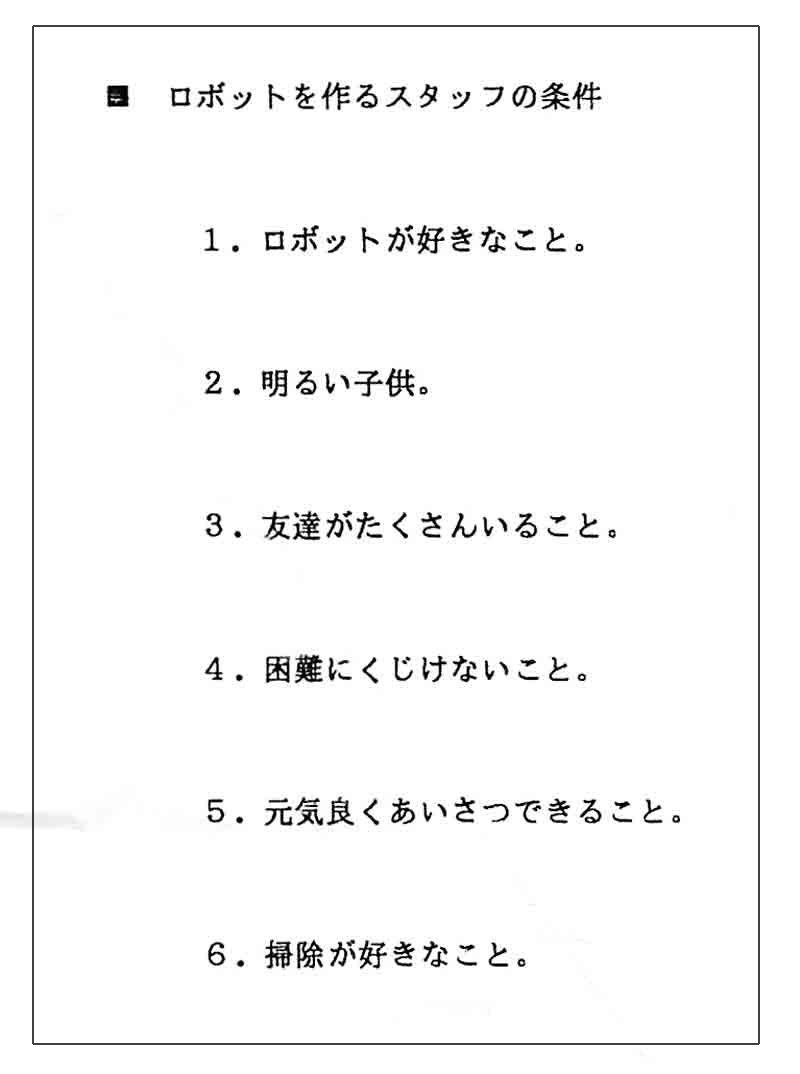 ■ ロボットを作るスタッフの条件

１．ロボットが好きなこと。

２．明るい子供。

３．友達がたくさんいること。

４．困難にくじけないこと。

５．元気良くあいさつできること。

６．掃除が好きなこと。